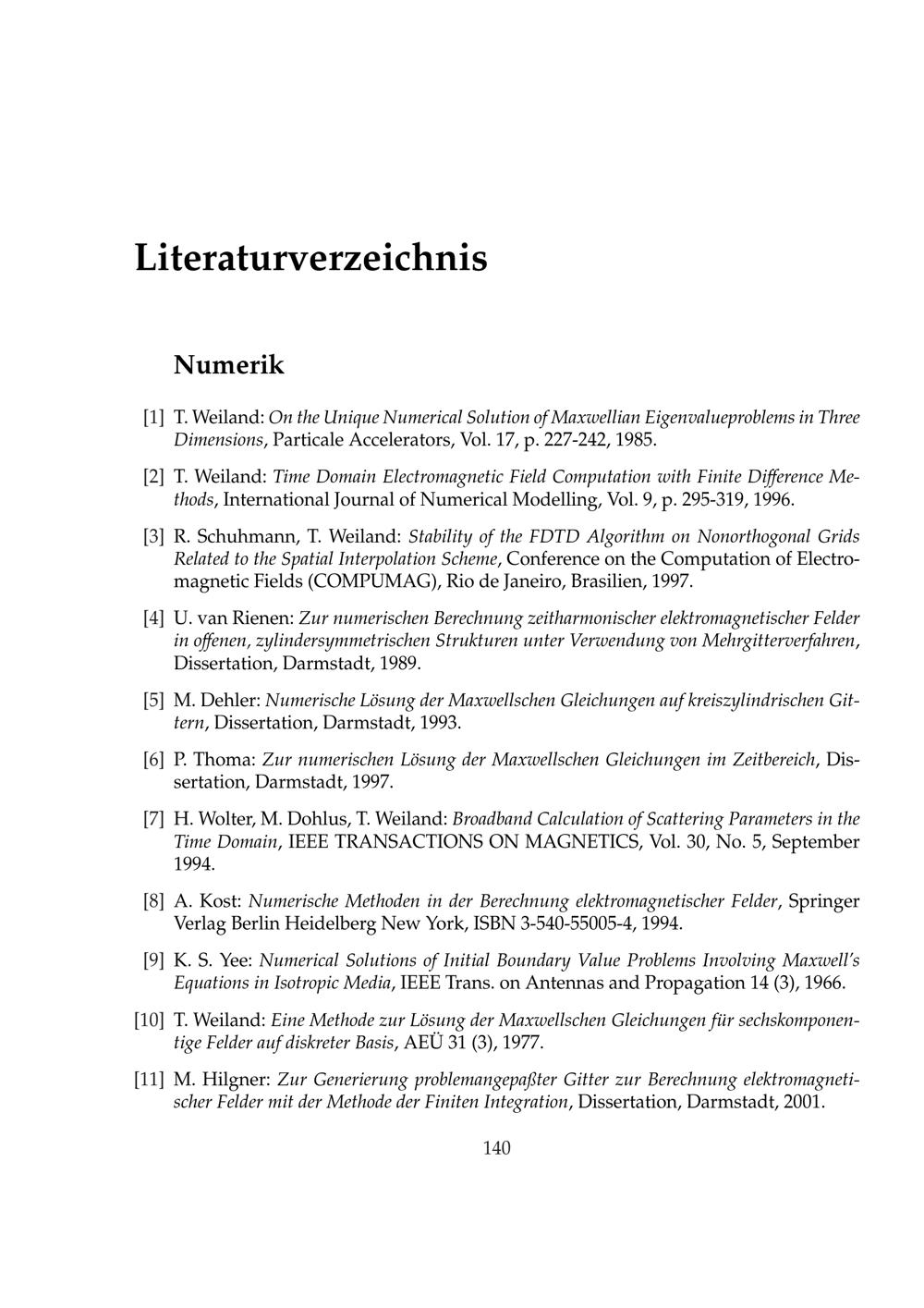 Literaturverzeichnis

Numerik

[1] T. Weiland: On the Unique Numerical Solution of Maxwellian Eigenvalueproblems in Three Dimensions, Particale Accelerators, Vol. 17, p. 227-242, 1985.

[2] T. Weiland: Time Domain Electromagnetic Field Computation with Finite Difference Methods, International Journal of Numerical Modelling, Vol. 9, p. 295-319, 1996.

[3] R. Schuhmann, T. Weiland: Stability of the FDTD Algorithm on Nonorthogonal Grids Related to the Spatial Interpolation Scheme, Conference on the Computation of Electromagnetic Fields (COMPUMAG), Rio de Janeiro, Brasilien, 1997.

[4] U. van Rienen: Zur numerischen Berechnung zeitharmonischer elektromagnetischer Felder in offenen, zylindersymmetrischen Strukturen unter Verwendung von Mehrgitterverfahren, Dissertation, Darmstadt, 1989.

[5] M. Dehler: Numerische Lösung der Maxwellschen Gleichungen auf kreiszylindrischen Gittern, Dissertation, Darmstadt, 1993.

[6] P. Thoma: Zur numerischen Lösung der Maxwellschen Gleichungen im Zeitbereich, Dissertation, Darmstadt, 1997.

[7] H. Wolter, M. Dohlus, T. Weiland: Broadband Calculation of Scattering Parameters in the Time Domain, IEEE TRANSACTIONS ON MAGNETICS, Vol. 30, No. 5, September 1994.

[8] A. Kost: Numerische Methoden in der Berechnung elektromagnetischer Felder, Springer Verlag Berlin Heidelberg New York, ISBN 3-540-55005-4, 1994.

[9] K. S. Yee: Numerical Solutions of Initial Boundary Value Problems Involving Maxwell's Equations in Isotropic Media, IEEE Trans. on Antennas and Propagation 14 (3), 1966.

[10] T. Weiland: Eine Methode zur Lösung der Maxwellschen Gleichungen für sechskomponentige Felder auf diskreter Basis, AEÜ 31 (3), 1977.

[11] M. Hilgner: Zur Generierung problemangepaßter Gitter zur Berechnung elektromagnetischer Felder mit der Methode der Finiten Integration, Dissertation, Darmstadt, 2001.

140